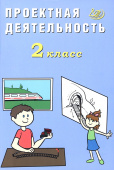 ПРОЕКТНАЯ ДЕЯТЕЛЬНОСТЬ

2 класс